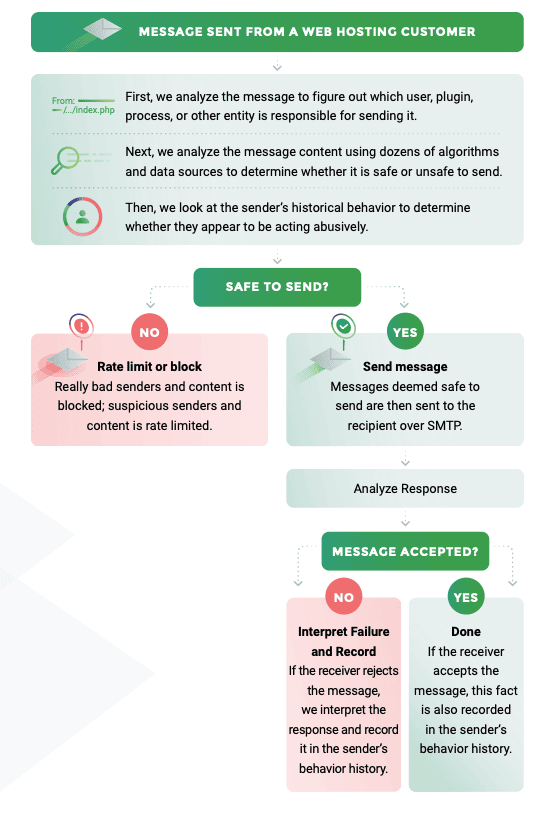 MESSAGE SENT FROM A WEB HOSTING CUSTOMER

From:
/.../index.php

First, we analyze the message to figure out which user, plugin, process, or other entity is responsible for sending it.

Next, we analyze the message content using dozens of algorithms and data sources to determine whether it is safe or unsafe to send.

Then, we look at the sender's historical behavior to determine whether they appear to be acting abusively.

SAFE TO SEND?

NO

Rate limit or block
Really bad senders and content is blocked; suspicious senders and content is rate limited.

YES

Send message
Messages deemed safe to send are then sent to the recipient over SMTP.

Analyze Response

MESSAGE ACCEPTED?

NO

Interpret Failure and Record
If the receiver rejects the message, we interpret the response and record it in the sender's behavior history.

YES

Done
If the receiver accepts the message, this fact is also recorded in the sender's behavior history.